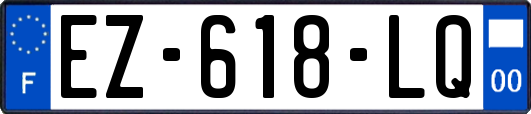 F
EZ-618-LQ
00